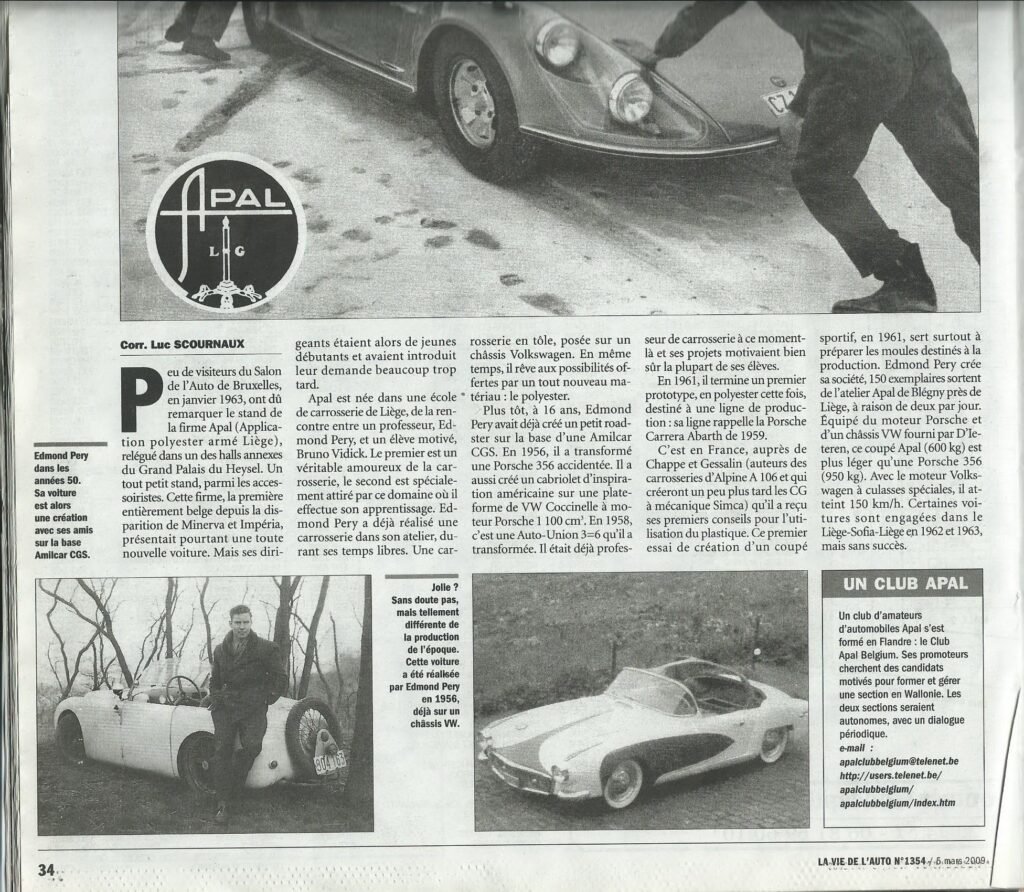 APAL
L G

Corr. Luc SCOURNAUX

Peu de visiteurs du Salon de l'Auto de Bruxelles, en janvier 1963, ont dû remarquer le stand de la firme Apal (Application polyester armé Liège), relégué dans un des halls annexes du Grand Palais du Heysel. Un tout petit stand, parmi les accessoiristes. Cette firme, la première entièrement belge depuis la disparition de Minerva et Impéria, présentait pourtant une toute nouvelle voiture. Mais ses dirigeants étaient alors de jeunes débutants et avaient introduit leur demande beaucoup trop tard.

Apal est née dans une école de carrosserie de Liège, de la rencontre entre un professeur, Edmond Pery, et un élève motivé, Bruno Vidick. Le premier est un véritable amoureux de la carrosserie, le second est spécialement attiré par ce domaine où il effectue son apprentissage. Edmond Pery a déjà réalisé une carrosserie dans son atelier, durant ses temps libres. Une carrosserie en tôle, posée sur un châssis Volkswagen. En même temps, il rêve aux possibilités offertes par un tout nouveau matériau : le polyester.

Plus tôt, à 16 ans, Edmond Pery avait déjà créé un petit roadster sur la base d'une Amilcar CGS. En 1956, il a transformé une Porsche 356 accidentée. Il a aussi créé un cabriolet d'inspiration américaine sur une plateforme de VW Coccinelle à moteur Porsche 1 100 cm³. En 1958, c'est une Auto-Union 3=6 qu'il a transformée. Il était déjà professeur de carrosserie à ce moment-là et ses projets motivaient bien sûr la plupart de ses élèves.

En 1961, il termine un premier prototype, en polyester cette fois, destiné à une ligne de production : sa ligne rappelle la Porsche Carrera Abarth de 1959.

C'est en France, auprès de Chappe et Gessalin (auteurs des carrosseries d'Alpine A 106 et qui créeront un peu plus tard les CG à mécanique Simca) qu'il a reçu ses premiers conseils pour l'utilisation du plastique. Ce premier essai de création d'un coupé sportif, en 1961, sert surtout à préparer les moules destinés à la production. Edmond Pery crée sa société, 150 exemplaires sortent de l'atelier Apal de Blégny près de Liège, à raison de deux par jour. Équipé du moteur Porsche et d'un châssis VW fourni par D'Ieteren, ce coupé Apal (600 kg) est plus léger qu'une Porsche 356 (950 kg). Avec le moteur Volkswagen à culasses spéciales, il atteint 150 km/h. Certaines voitures sont engagées dans le Liège-Sofia-Liège en 1962 et 1963, mais sans succès.

Edmond Pery dans les années 50. Sa voiture est alors une création avec ses amis sur la base Amilcar CGS.

Jolie ? Sans doute pas, mais tellement différente de la production de l'époque. Cette voiture a été réalisée par Edmond Pery en 1956, déjà sur un châssis VW.

UN CLUB APAL

Un club d'amateurs d'automobiles Apal s'est formé en Flandre : le Club Apal Belgium. Ses promoteurs cherchent des candidats motivés pour former et gérer une section en Wallonie. Les deux sections seraient autonomes, avec un dialogue périodique.
e-mail :
apalclubbelgium@telenet.be
http://users.telenet.be/apalclubbelgium/apalclubbelgium/index.htm

34

LA VIE DE L'AUTO N°1354 / 5 mars 2009